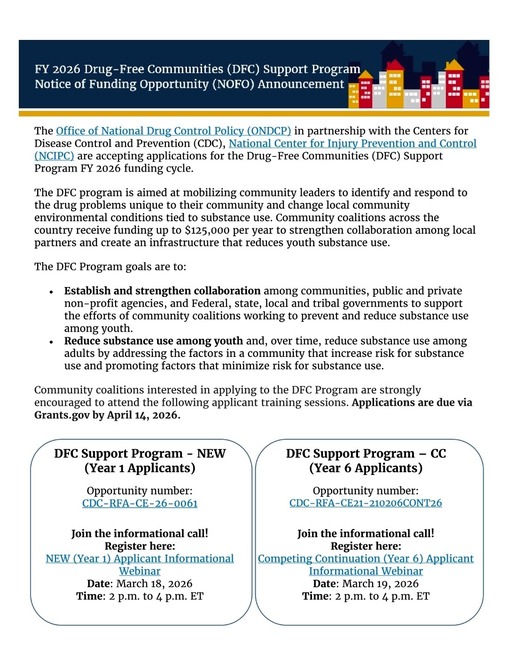 FY 2026 Drug-Free Communities (DFC) Support Program
Notice of Funding Opportunity (NOFO) Announcement

The Office of National Drug Control Policy (ONDCP) in partnership with the Centers for Disease Control and Prevention (CDC), National Center for Injury Prevention and Control (NCIPC) are accepting applications for the Drug-Free Communities (DFC) Support Program FY 2026 funding cycle.

The DFC program is aimed at mobilizing community leaders to identify and respond to the drug problems unique to their community and change local community environmental conditions tied to substance use. Community coalitions across the country receive funding up to $125,000 per year to strengthen collaboration among local partners and create an infrastructure that reduces youth substance use.

The DFC Program goals are to:

• Establish and strengthen collaboration among communities, public and private non-profit agencies, and Federal, state, local and tribal governments to support the efforts of community coalitions working to prevent and reduce substance use among youth.
• Reduce substance use among youth and, over time, reduce substance use among adults by addressing the factors in a community that increase risk for substance use and promoting factors that minimize risk for substance use.

Community coalitions interested in applying to the DFC Program are strongly encouraged to attend the following applicant training sessions. Applications are due via Grants.gov by April 14, 2026.

DFC Support Program - NEW
(Year 1 Applicants)

Opportunity number:
CDC-RFA-CE-26-0061

Join the informational call!
Register here:
NEW (Year 1) Applicant Informational Webinar
Date: March 18, 2026
Time: 2 p.m. to 4 p.m. ET

DFC Support Program – CC
(Year 6 Applicants)

Opportunity number:
CDC-RFA-CE21-210206CONT26

Join the informational call!
Register here:
Competing Continuation (Year 6) Applicant Informational Webinar
Date: March 19, 2026
Time: 2 p.m. to 4 p.m. ET